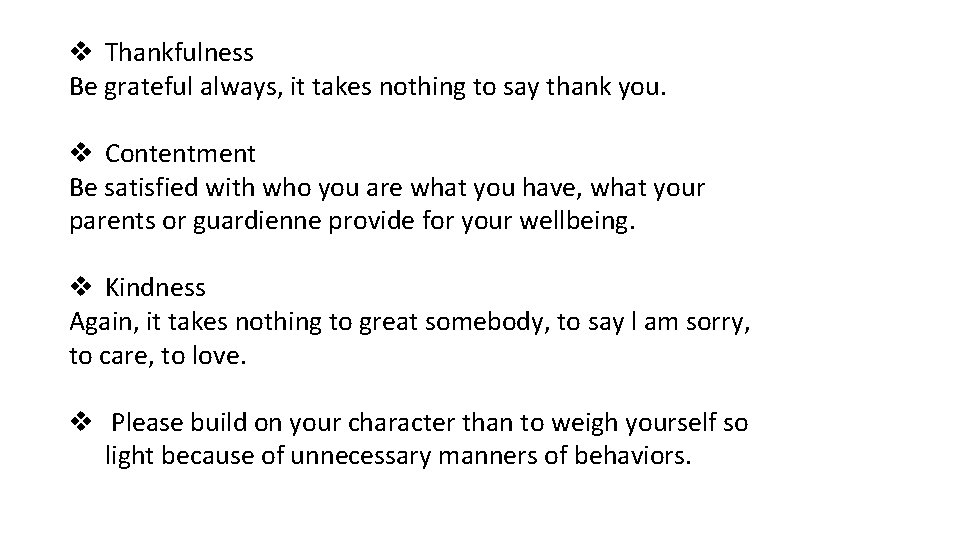 ❖ Thankfulness
Be grateful always, it takes nothing to say thank you.

❖ Contentment
Be satisfied with who you are what you have, what your parents or guardienne provide for your wellbeing.

❖ Kindness
Again, it takes nothing to great somebody, to say I am sorry, to care, to love.

❖ Please build on your character than to weigh yourself so light because of unnecessary manners of behaviors.